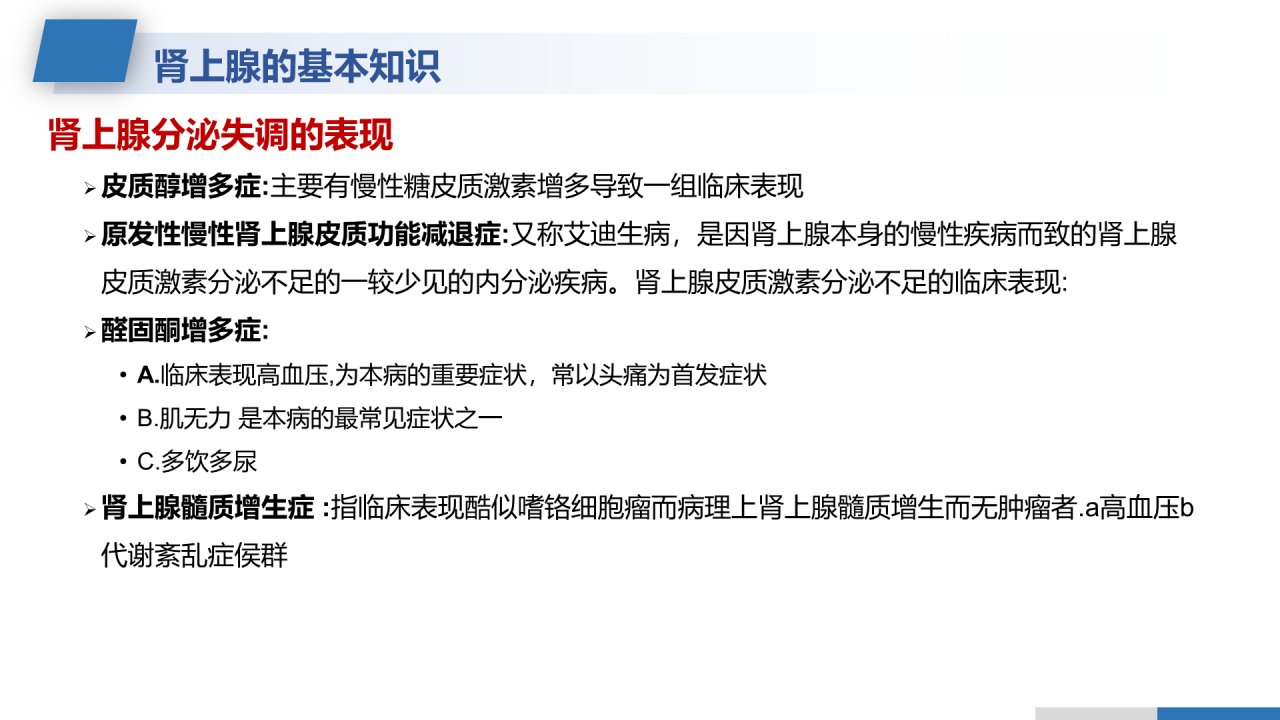 肾上腺的基本知识

肾上腺分泌失调的表现

➢ 皮质醇增多症:主要有慢性糖皮质激素增多导致一组临床表现

➢ 原发性慢性肾上腺皮质功能减退症:又称艾迪生病，是因肾上腺本身的慢性疾病而致的肾上腺皮质激素分泌不足的一较少见的内分泌疾病。肾上腺皮质激素分泌不足的临床表现:

➢ 醛固酮增多症:

• A.临床表现高血压,为本病的重要症状，常以头痛为首发症状

• B.肌无力 是本病的最常见症状之一

• C.多饮多尿

➢ 肾上腺髓质增生症 :指临床表现酷似嗜铬细胞瘤而病理上肾上腺髓质增生而无肿瘤者.a高血压b代谢紊乱症侯群